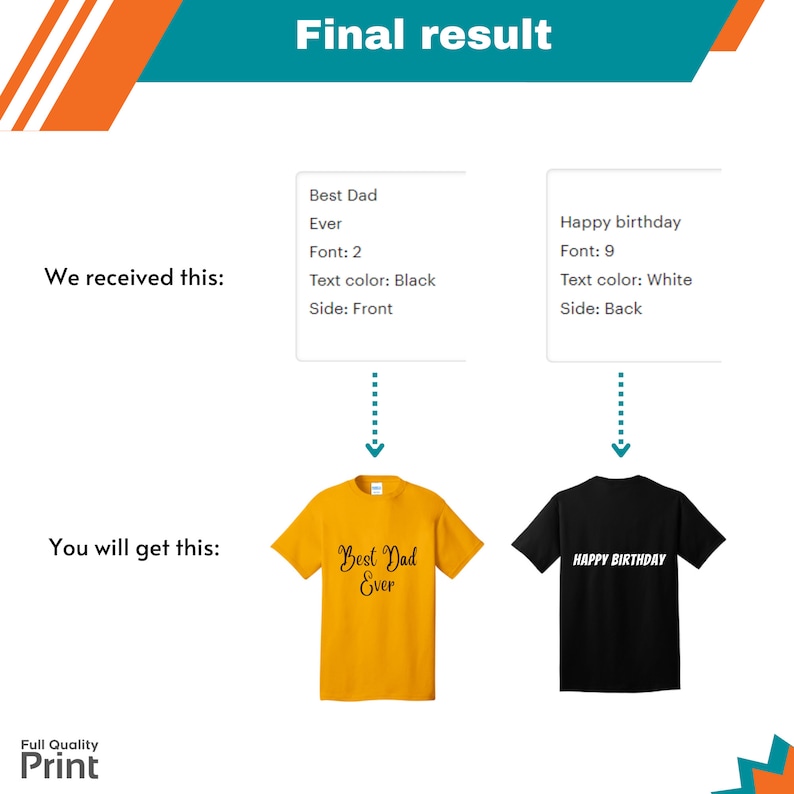 Final result

We received this:

Best Dad
Ever
Font: 2
Text color: Black
Side: Front

Happy birthday
Font: 9
Text color: White
Side: Back

You will get this:

Best Dad
Ever

HAPPY BIRTHDAY

Full Quality
Print